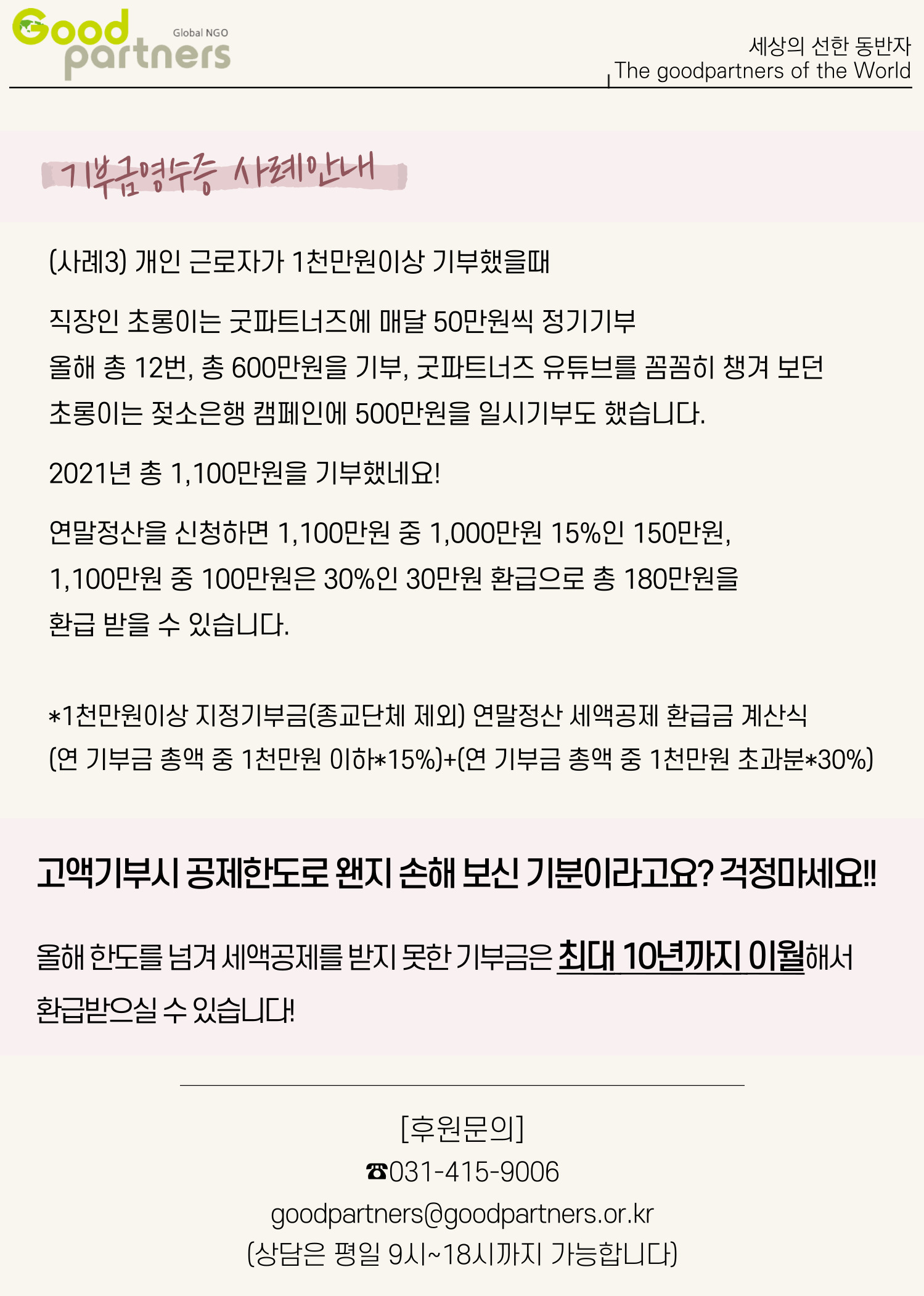 Good partners Global NGO

세상의 선한 동반자
The goodpartners of the World

기부금영수증 사례안내

(사례3) 개인 근로자가 1천만원이상 기부했을때

직장인 초롱이는 굿파트너즈에 매달 50만원씩 정기기부
올해 총 12번, 총 600만원을 기부, 굿파트너즈 유튜브를 꼼꼼히 챙겨 보던
초롱이는 젖소은행 캠페인에 500만원을 일시기부도 했습니다.

2021년 총 1,100만원을 기부했네요!

연말정산을 신청하면 1,100만원 중 1,000만원 15%인 150만원,
1,100만원 중 100만원은 30%인 30만원 환급으로 총 180만원을
환급 받을 수 있습니다.

*1천만원이상 지정기부금(종교단체 제외) 연말정산 세액공제 환급금 계산식
(연 기부금 총액 중 1천만원 이하*15%)+(연 기부금 총액 중 1천만원 초과분*30%)

고액기부시 공제한도로 왠지 손해 보신 기분이라고요? 걱정마세요!!

올해 한도를 넘겨 세액공제를 받지 못한 기부금은 최대 10년까지 이월해서 환급받으실 수 있습니다!

[후원문의]
☎031-415-9006
goodpartners@goodpartners.or.kr
(상담은 평일 9시~18시까지 가능합니다)